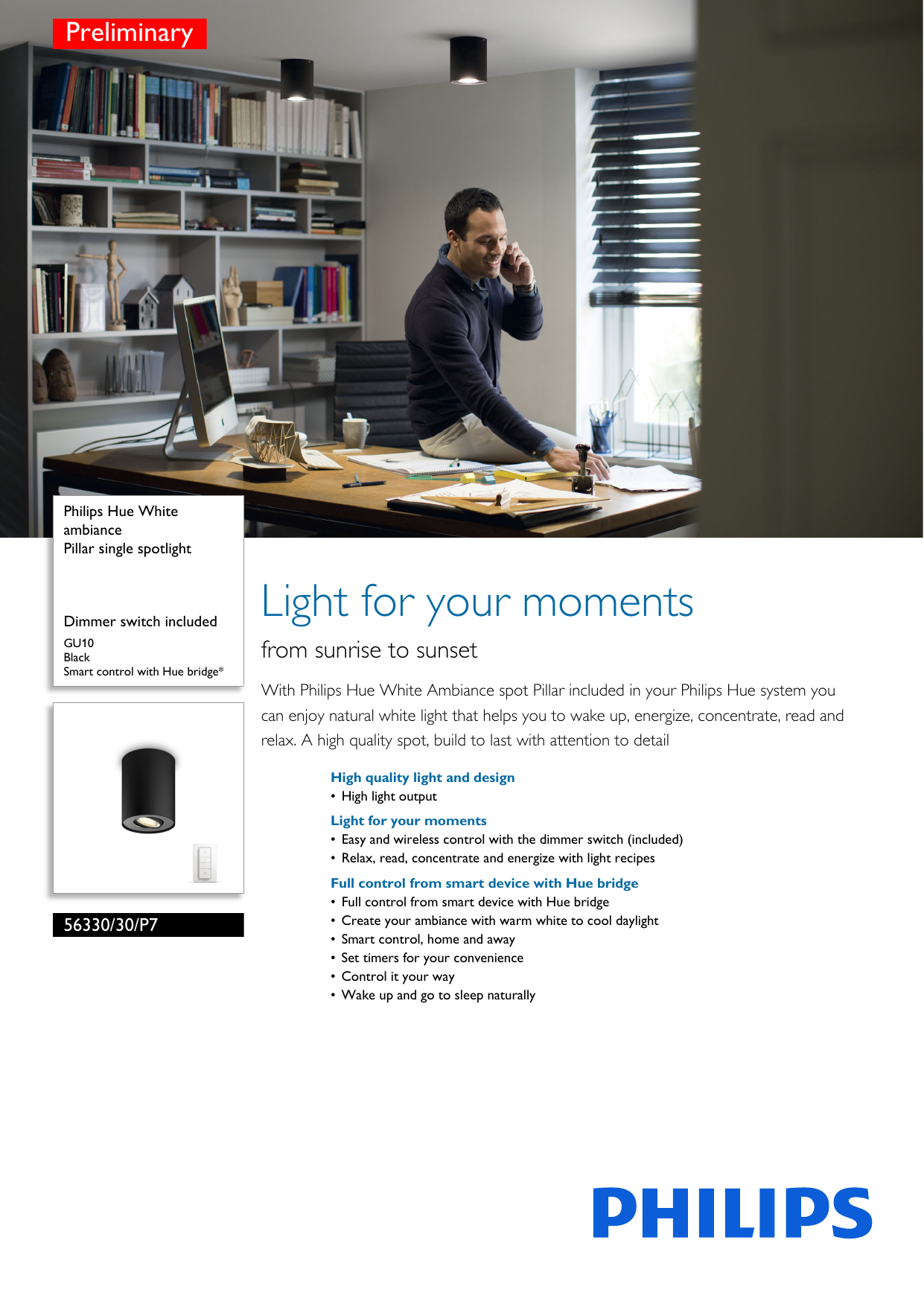 Preliminary

Philips Hue White ambiance
Pillar single spotlight

Dimmer switch included
GU10
Black
Smart control with Hue bridge*

56330/30/P7

Light for your moments

from sunrise to sunset

With Philips Hue White Ambiance spot Pillar included in your Philips Hue system you can enjoy natural white light that helps you to wake up, energize, concentrate, read and relax. A high quality spot, build to last with attention to detail

High quality light and design
• High light output

Light for your moments
• Easy and wireless control with the dimmer switch (included)
• Relax, read, concentrate and energize with light recipes

Full control from smart device with Hue bridge
• Full control from smart device with Hue bridge
• Create your ambiance with warm white to cool daylight
• Smart control, home and away
• Set timers for your convenience
• Control it your way
• Wake up and go to sleep naturally

PHILIPS